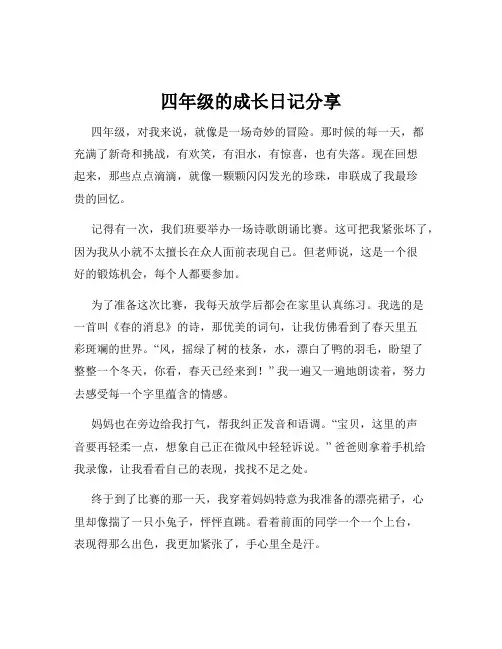 四年级的成长日记分享

四年级，对我来说，就像是一场奇妙的冒险。那时候的每一天，都充满了新奇和挑战，有欢笑，有泪水，有惊喜，也有失落。现在回想起来，那些点点滴滴，就像一颗颗闪闪发光的珍珠，串联成了我最珍贵的回忆。

记得有一次，我们班要举办一场诗歌朗诵比赛。这可把我紧张坏了，因为我从小就不太擅长在众人面前表现自己。但老师说，这是一个很好的锻炼机会，每个人都要参加。

为了准备这次比赛，我每天放学后都会在家里认真练习。我选的是一首叫《春的消息》的诗，那优美的词句，让我仿佛看到了春天里五彩斑斓的世界。“风，摇绿了树的枝条，水，漂白了鸭的羽毛，盼望了整整一个冬天，你看，春天已经来到！”我一遍又一遍地朗读着，努力去感受每一个字里蕴含的情感。

妈妈也在旁边给我打气，帮我纠正发音和语调。“宝贝，这里的声音要再轻柔一点，想象自己正在微风中轻轻诉说。”爸爸则拿着手机给我录像，让我看看自己的表现，找找不足之处。

终于到了比赛的那一天，我穿着妈妈特意为我准备的漂亮裙子，心里却像揣了一只小兔子，怦怦直跳。看着前面的同学一个一个上台，表现得那么出色，我更加紧张了，手心里全是汗。